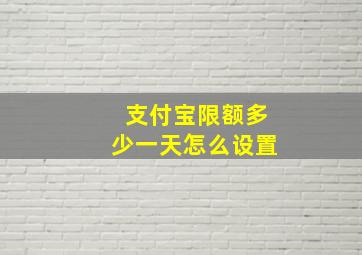 支付宝限额多少一天怎么设置